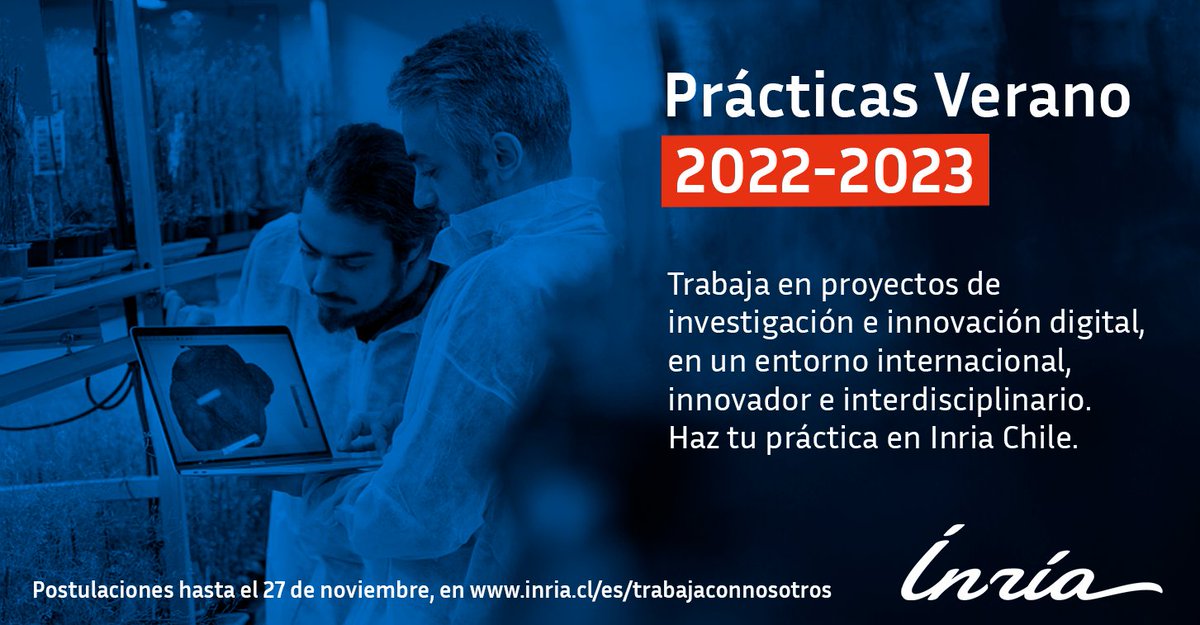 Prácticas Verano
2022-2023

Trabaja en proyectos de investigación e innovación digital, en un entorno internacional, innovador e interdisciplinario. Haz tu práctica en Inria Chile.

Postulaciones hasta el 27 de noviembre, en www.inria.cl/es/trabajaconnosotros

Inria